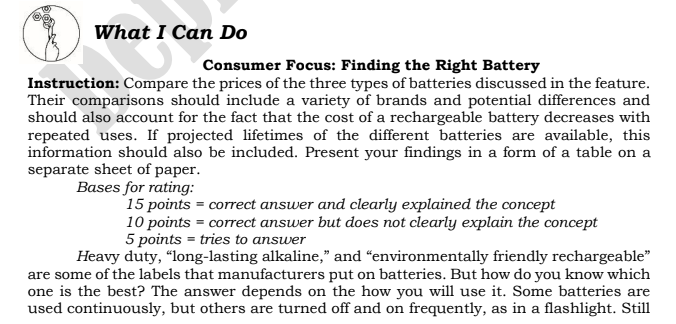 What I Can Do

Consumer Focus: Finding the Right Battery

Instruction: Compare the prices of the three types of batteries discussed in the feature. Their comparisons should include a variety of brands and potential differences and should also account for the fact that the cost of a rechargeable battery decreases with repeated uses. If projected lifetimes of the different batteries are available, this information should also be included. Present your findings in a form of a table on a separate sheet of paper.

Bases for rating:
15 points = correct answer and clearly explained the concept
10 points = correct answer but does not clearly explain the concept
5 points = tries to answer

Heavy duty, “long-lasting alkaline,” and “environmentally friendly rechargeable” are some of the labels that manufacturers put on batteries. But how do you know which one is the best? The answer depends on the how you will use it. Some batteries are used continuously, but others are turned off and on frequently, as in a flashlight. Still